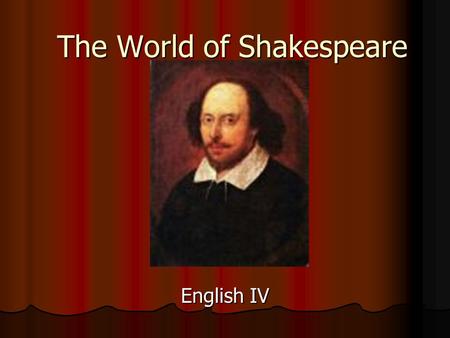 The World of Shakespeare

English IV